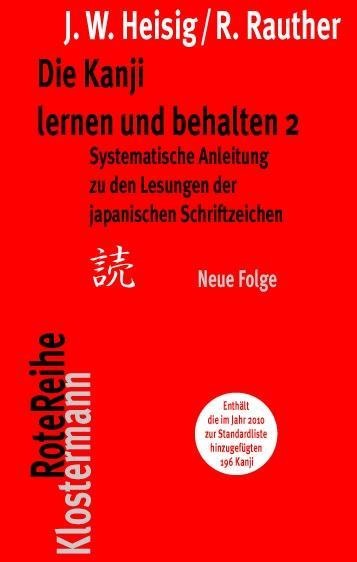 J. W. Heisig / R. Rauther

Die Kanji
lernen und behalten 2

Systematische Anleitung zu den Lesungen der japanischen Schriftzeichen

読

Neue Folge

RoteReihe
Klostermann

Enthält die im Jahr 2010 zur Standardliste hinzugefügten 196 Kanji